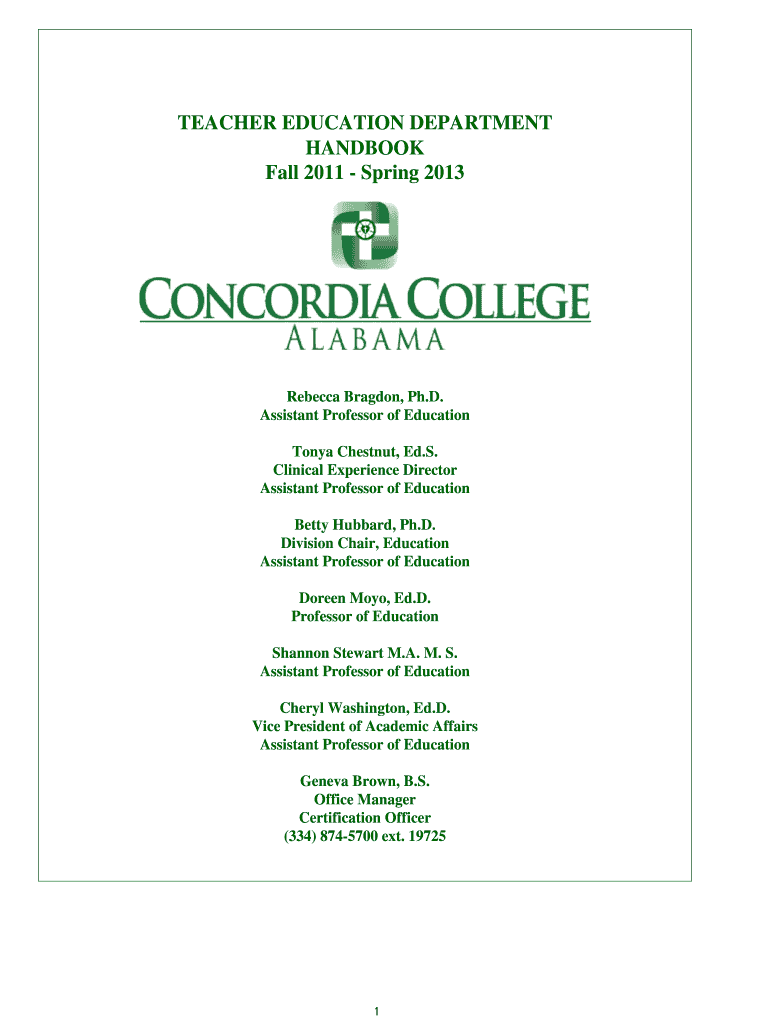 TEACHER EDUCATION DEPARTMENT HANDBOOK
Fall 2011 - Spring 2013

CONCORDIA COLLEGE
ALABAMA

Rebecca Bragdon, Ph.D.
Assistant Professor of Education

Tonya Chestnut, Ed.S.
Clinical Experience Director
Assistant Professor of Education

Betty Hubbard, Ph.D.
Division Chair, Education
Assistant Professor of Education

Doreen Moyo, Ed.D.
Professor of Education

Shannon Stewart M.A. M. S.
Assistant Professor of Education

Cheryl Washington, Ed.D.
Vice President of Academic Affairs
Assistant Professor of Education

Geneva Brown, B.S.
Office Manager
Certification Officer
(334) 874-5700 ext. 19725

1